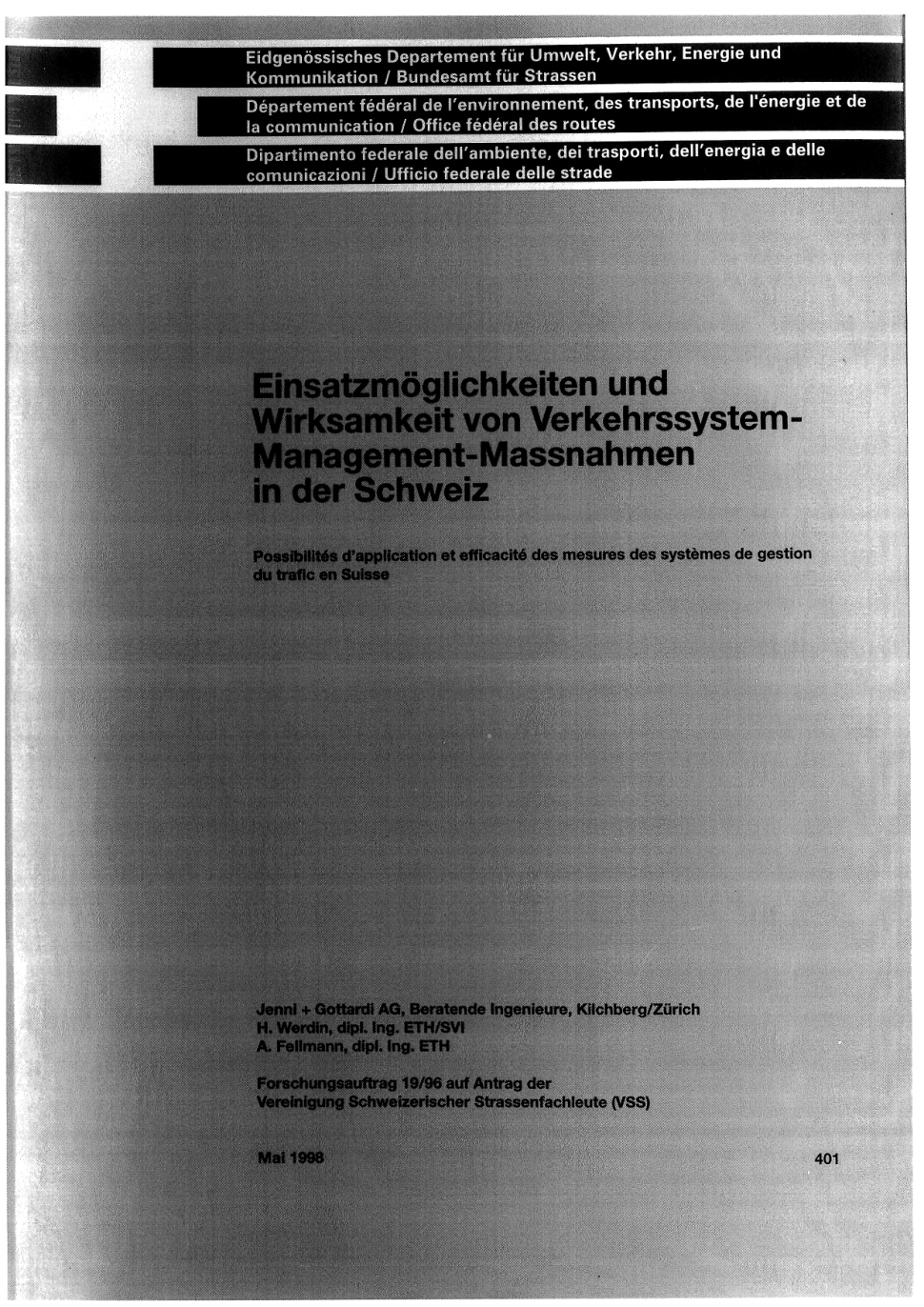 Eidgenössisches Departement für Umwelt, Verkehr, Energie und Kommunikation / Bundesamt für Strassen

Département fédéral de l'environnement, des transports, de l'énergie et de la communication / Office fédéral des routes

Dipartimento federale dell'ambiente, dei trasporti, dell'energia e delle comunicazioni / Ufficio federale delle strade

Einsatzmöglichkeiten und Wirksamkeit von Verkehrssystem-Management-Massnahmen in der Schweiz

Possibilités d'application et efficacité des mesures des systèmes de gestion du trafic en Suisse

Jenni + Gottardi AG, Beratende Ingenieure, Kilchberg/Zürich
H. Werdin, dipl. Ing. ETH/SVI
A. Fellmann, dipl. Ing. ETH

Forschungsauftrag 19/96 auf Antrag der Vereinigung Schweizerischer Strassenfachleute (VSS)

Mai 1998

401